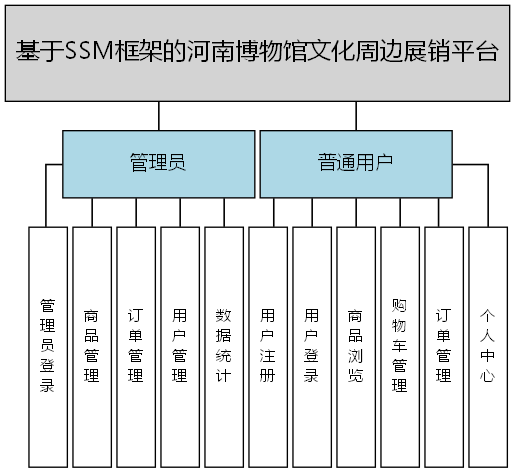 基于SSM框架的河南博物馆文化周边展销平台

管理员

普通用户

管理员登录

商品管理

订单管理

用户管理

数据统计

用户注册

用户登录

商品浏览

购物车管理

订单管理

个人中心